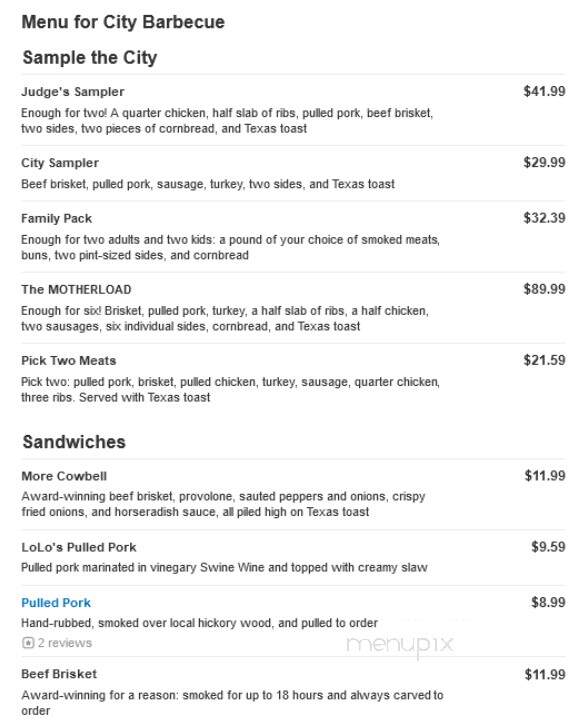 Menu for City Barbecue

Sample the City

Judge's Sampler
$41.99
Enough for two! A quarter chicken, half slab of ribs, pulled pork, beef brisket, two sides, two pieces of cornbread, and Texas toast

City Sampler
$29.99
Beef brisket, pulled pork, sausage, turkey, two sides, and Texas toast

Family Pack
$32.39
Enough for two adults and two kids: a pound of your choice of smoked meats, buns, two pint-sized sides, and cornbread

The MOTHERLOAD
$89.99
Enough for six! Brisket, pulled pork, turkey, a half slab of ribs, a half chicken, two sausages, six individual sides, cornbread, and Texas toast

Pick Two Meats
$21.59
Pick two: pulled pork, brisket, pulled chicken, turkey, sausage, quarter chicken, three ribs. Served with Texas toast

Sandwiches

More Cowbell
$11.99
Award-winning beef brisket, provolone, sauted peppers and onions, crispy fried onions, and horseradish sauce, all piled high on Texas toast

LoLo's Pulled Pork
$9.59
Pulled pork marinated in vinegary Swine Wine and topped with creamy slaw

Pulled Pork
$8.99
Hand-rubbed, smoked over local hickory wood, and pulled to order
2 reviews

menupix

Beef Brisket
$11.99
Award-winning for a reason: smoked for up to 18 hours and always carved to order